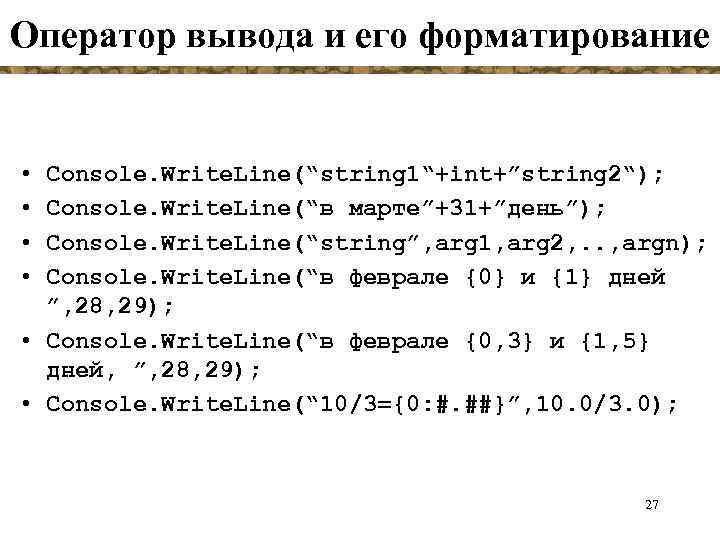 Оператор вывода и его форматирование

• Console.WriteLine(“string1“+int+”string2“);
• Console.WriteLine(“в марте”+31+”день”);
• Console.WriteLine(“string”,arg1,arg2,..,argn);
• Console.WriteLine(“в феврале {0} и {1} дней ”,28,29);
• Console.WriteLine(“в феврале {0,3} и {1,5} дней, ”,28,29);
• Console.WriteLine(“10/3={0:#.##}”,10.0/3.0);

27